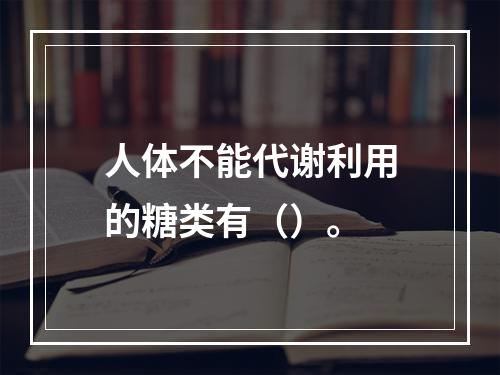 人体不能代谢利用的糖类有（）。